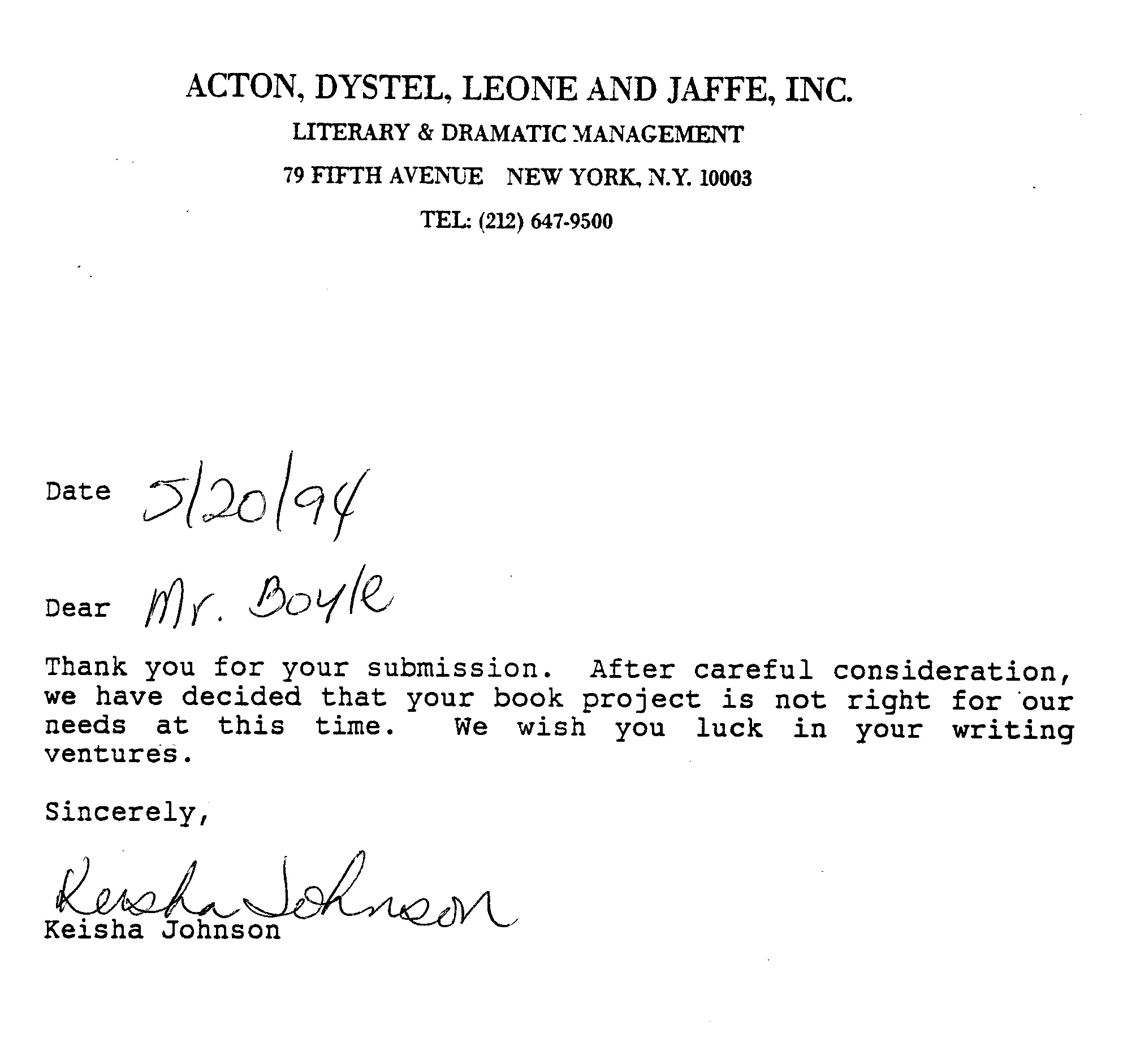 ACTON, DYSTEL, LEONE AND JAFFE, INC.
LITERARY & DRAMATIC MANAGEMENT
79 FIFTH AVENUE NEW YORK, N.Y. 10003
TEL: (212) 647-9500

Date 5/20/94

Dear Mr. Boyle

Thank you for your submission. After careful consideration, we have decided that your book project is not right for our needs at this time. We wish you luck in your writing ventures.

Sincerely,

Keisha Johnson
Keisha Johnson